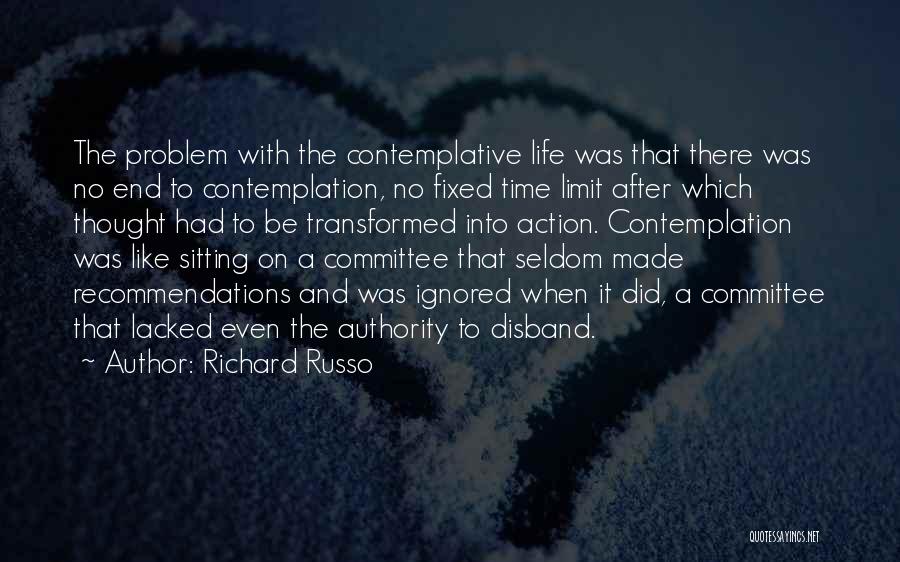 The problem with the contemplative life was that there was no end to contemplation, no fixed time limit after which thought had to be transformed into action. Contemplation was like sitting on a committee that seldom made recommendations and was ignored when it did, a committee that lacked even the authority to disband.
~ Author: Richard Russo

QUOTESSAYINGS.NET